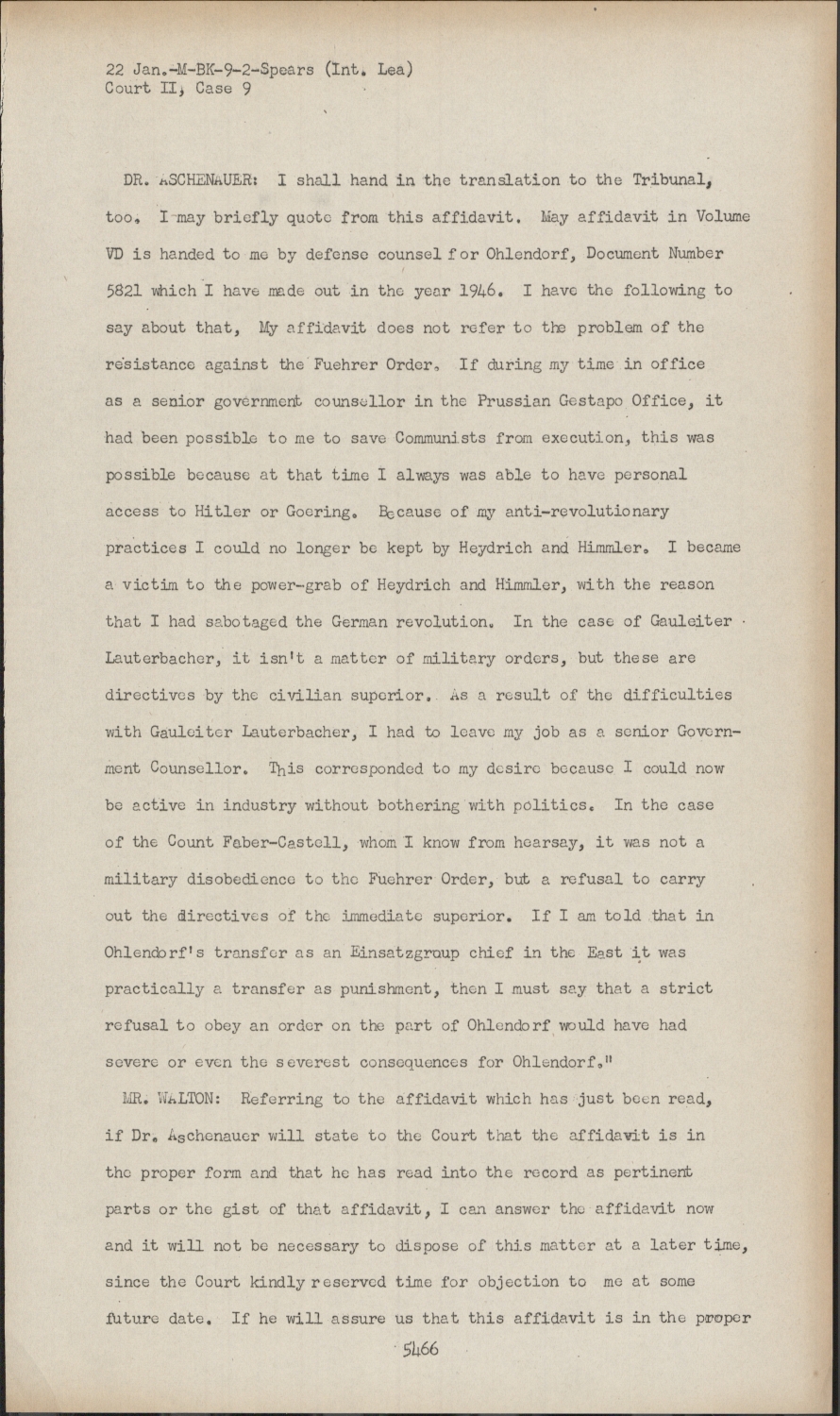 22 Jan.-M-BK-9-2-Spears (Int. Lea)
Court II, Case 9

DR. ASCHENAUER: I shall hand in the translation to the Tribunal, too. I may briefly quote from this affidavit. May affidavit in Volume VD is handed to me by defense counsel for Ohlendorf, Document Number 5821 which I have made out in the year 1946. I have the following to say about that, My affidavit does not refer to the problem of the resistance against the Fuehrer Order. If during my time in office as a senior government counsellor in the Prussian Gestapo Office, it had been possible to me to save Communists from execution, this was possible because at that time I always was able to have personal access to Hitler or Goering. Because of my anti-revolutionary practices I could no longer be kept by Heydrich and Himmler. I became a victim to the power-grab of Heydrich and Himmler, with the reason that I had sabotaged the German revolution. In the case of Gauleiter Lauterbacher, it isn't a matter of military orders, but these are directives by the civilian superior. As a result of the difficulties with Gauleiter Lauterbacher, I had to leave my job as a senior Government Counsellor. This corresponded to my desire because I could now be active in industry without bothering with politics. In the case of the Count Faber-Castell, whom I know from hearsay, it was not a military disobedience to the Fuehrer Order, but a refusal to carry out the directives of the immediate superior. If I am told that in Ohlendorf's transfer as an Einsatzgroup chief in the East it was practically a transfer as punishment, then I must say that a strict refusal to obey an order on the part of Ohlendorf would have had severe or even the severest consequences for Ohlendorf."

MR. WALTON: Referring to the affidavit which has just been read, if Dr. Aschenauer will state to the Court that the affidavit is in the proper form and that he has read into the record as pertinent parts or the gist of that affidavit, I can answer the affidavit now and it will not be necessary to dispose of this matter at a later time, since the Court kindly reserved time for objection to me at some future date. If he will assure us that this affidavit is in the proper

5466